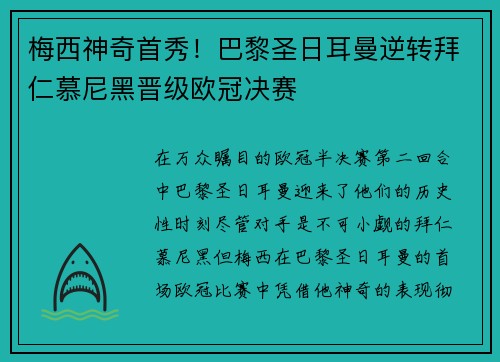 梅西神奇首秀！巴黎圣日耳曼逆转拜仁慕尼黑晋级欧冠决赛

在万众瞩目的欧冠半决赛第二回合中巴黎圣日耳曼迎来了他们的历史性时刻尽管对手是不可小觑的拜仁慕尼黑但梅西在巴黎圣日耳曼的首场欧冠比赛中凭借他神奇的表现彻